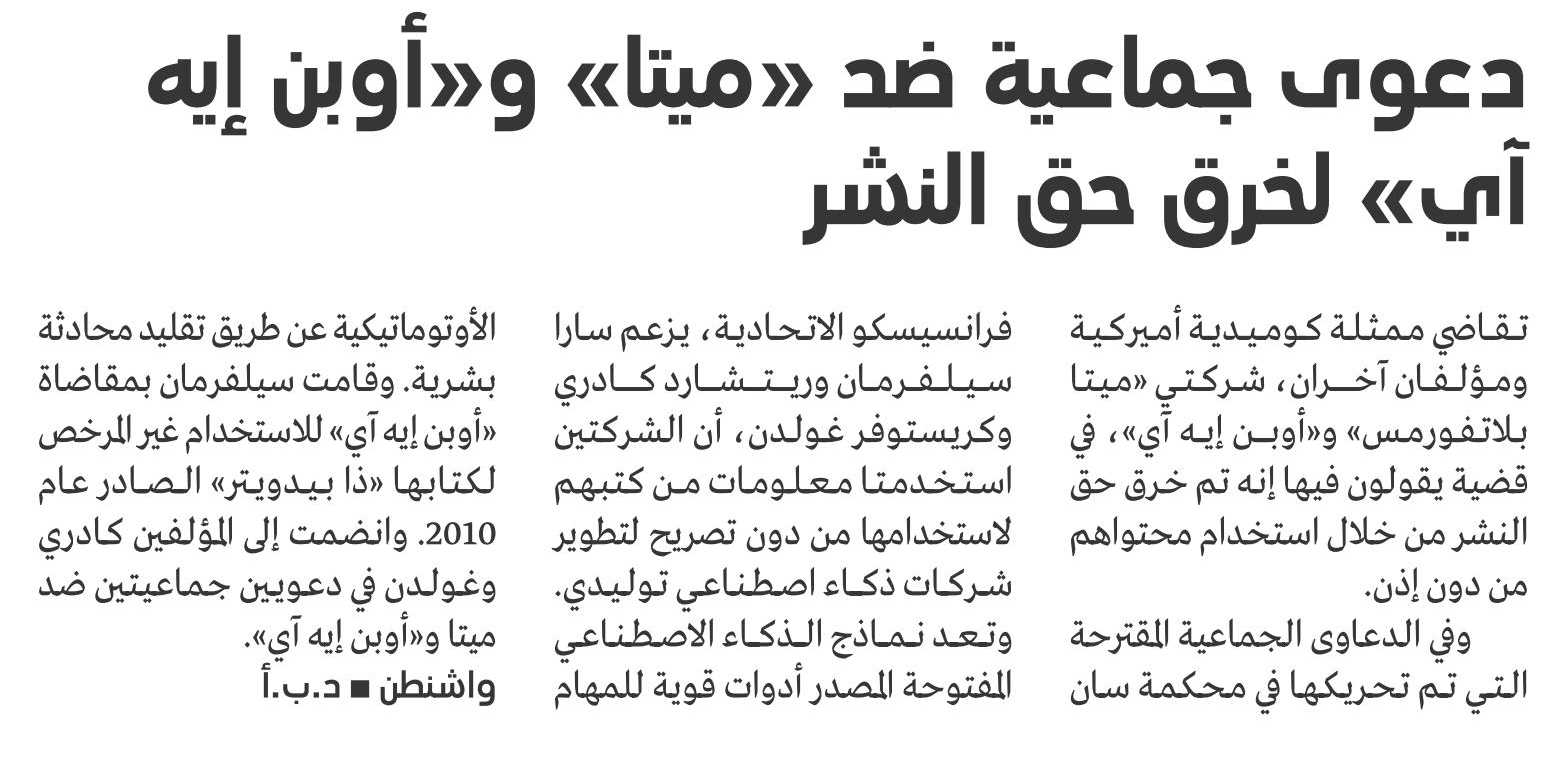 دعوى جماعية ضد «ميتا» و«أوبن إيه آي» لخرق حق النشر

تقاضي ممثلة كوميدية أميركية ومؤلفان آخران، شركتي «ميتا بلاتفورمس» و«أوبن إيه آي»، في قضية يقولون فيها إنه تم خرق حق النشر من خلال استخدام محتواهم من دون إذن.

وفي الدعاوى الجماعية المقترحة التي تم تحريكها في محكمة سان فرانسيسكو الاتحادية، يزعم سارا سيلفرمان وريتشارد كادري وكريستوفر غولدن، أن الشركتين استخدمتا معلومات من كتبهم لاستخدامها من دون تصريح لتطوير شركات ذكاء اصطناعي توليدي. وتعد نماذج الذكاء الاصطناعي المفتوحة المصدر أدوات قوية للمهام الأوتوماتيكية عن طريق تقليد محادثة بشرية. وقامت سيلفرمان بمقاضاة «أوبن إيه آي» للاستخدام غير المرخص لكتابها «ذا بيدويتر» الصادر عام 2010. وانضمت إلى المؤلفين كادري وغولدن في دعويين جماعيتين ضد ميتا و«أوبن إيه آي».

واشنطن ■ د.ب.أ